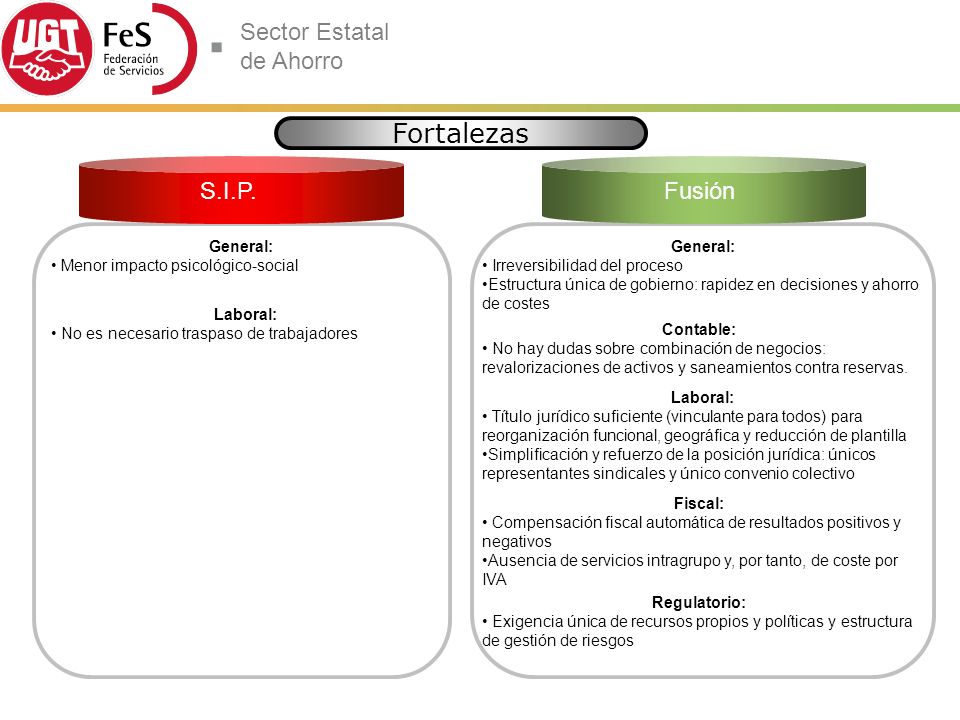 UGT

FeS
Federación de Servicios

Sector Estatal de Ahorro

Fortalezas

S.I.P.

General:
• Menor impacto psicológico-social

Laboral:
• No es necesario traspaso de trabajadores

Fusión

General:
• Irreversibilidad del proceso
•Estructura única de gobierno: rapidez en decisiones y ahorro de costes

Contable:
• No hay dudas sobre combinación de negocios: revalorizaciones de activos y saneamientos contra reservas.

Laboral:
• Título jurídico suficiente (vinculante para todos) para reorganización funcional, geográfica y reducción de plantilla
•Simplificación y refuerzo de la posición jurídica: únicos representantes sindicales y único convenio colectivo

Fiscal:
• Compensación fiscal automática de resultados positivos y negativos
•Ausencia de servicios intragrupo y, por tanto, de coste por IVA

Regulatorio:
• Exigencia única de recursos propios y políticas y estructura de gestión de riesgos